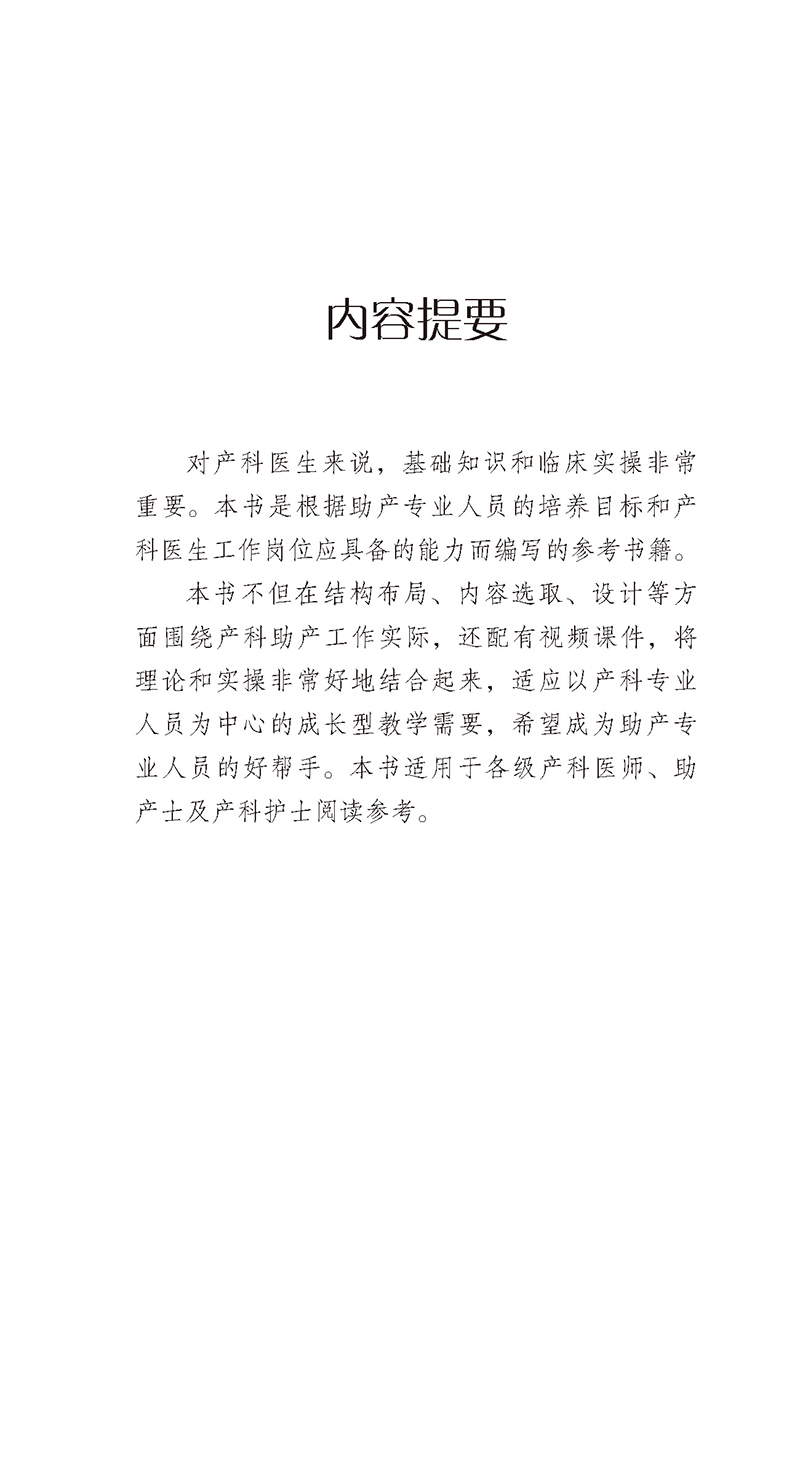 内容提要

对产科医生来说，基础知识和临床实操非常重要。本书是根据助产专业人员的培养目标和产科医生工作岗位应具备的能力而编写的参考书籍。

本书不但在结构布局、内容选取、设计等方面围绕产科助产工作实际，还配有视频课件，将理论和实操非常好地结合起来，适应以产科专业人员为中心的成长型教学需要，希望成为助产专业人员的好帮手。本书适用于各级产科医师、助产士及产科护士阅读参考。